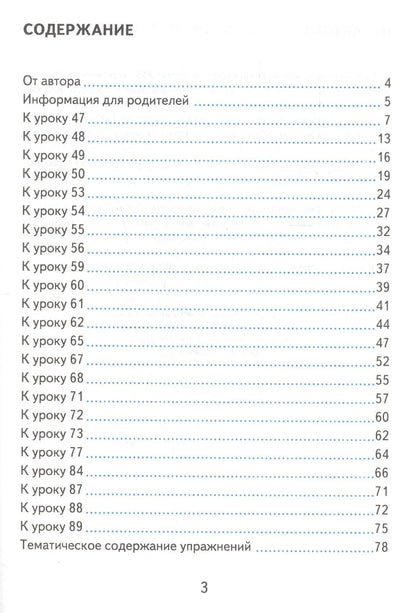 СОДЕРЖАНИЕ

От автора 4
Информация для родителей 5
К уроку 47 7
К уроку 48 13
К уроку 49 16
К уроку 50 19
К уроку 53 24
К уроку 54 27
К уроку 55 32
К уроку 56 34
К уроку 59 37
К уроку 60 39
К уроку 61 41
К уроку 62 44
К уроку 65 47
К уроку 67 52
К уроку 68 55
К уроку 71 57
К уроку 72 60
К уроку 73 62
К уроку 77 64
К уроку 84 66
К уроку 87 71
К уроку 88 72
К уроку 89 75
Тематическое содержание упражнений 78

3